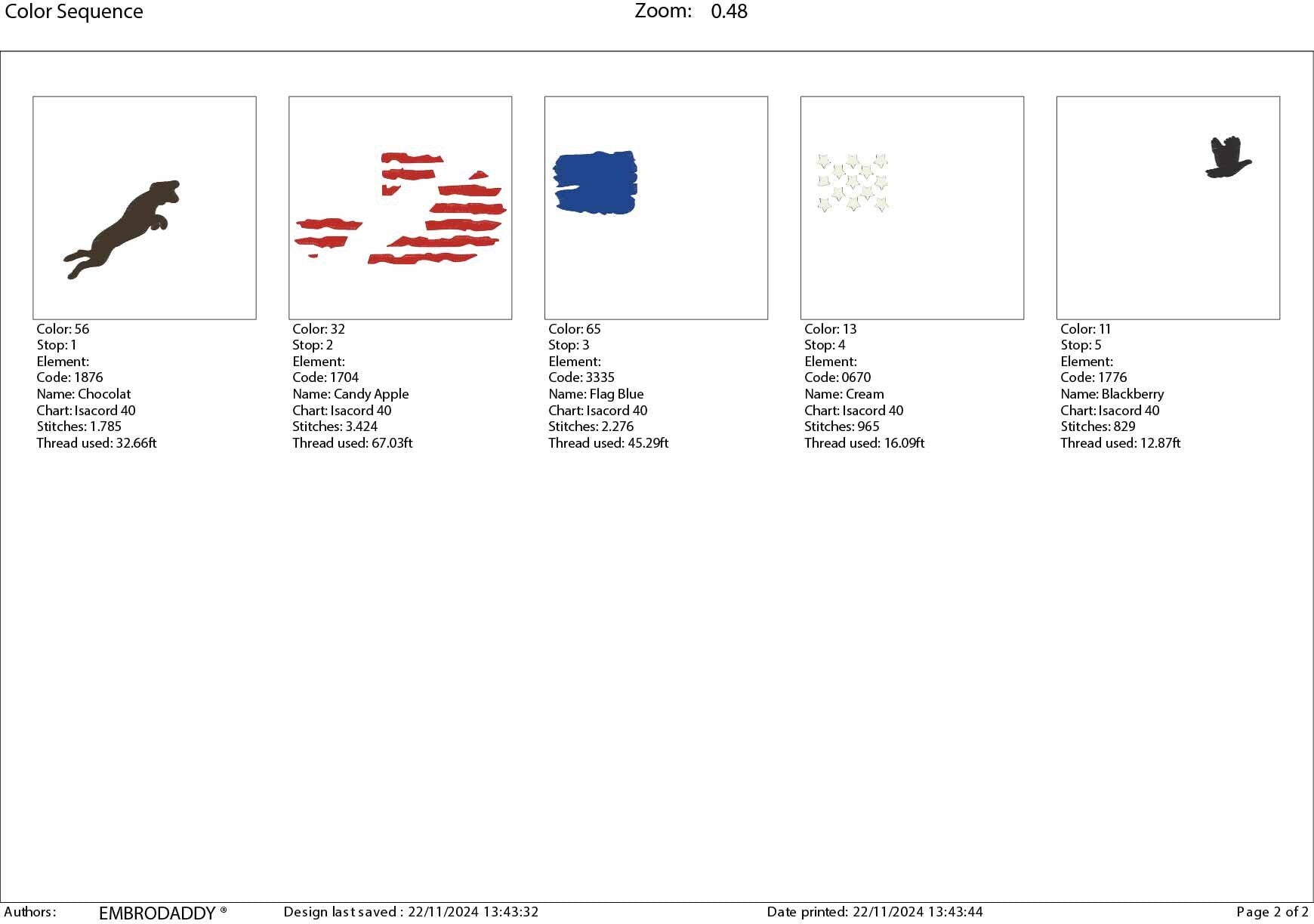 Color Sequence Zoom: 0.48

Color: 56
Stop: 1
Element:
Code: 1876
Name: Chocolat
Chart: Isacord 40
Stitches: 1.785
Thread used: 32.66ft

Color: 32
Stop: 2
Element:
Code: 1704
Name: Candy Apple
Chart: Isacord 40
Stitches: 3.424
Thread used: 67.03ft

Color: 65
Stop: 3
Element:
Code: 3335
Name: Flag Blue
Chart: Isacord 40
Stitches: 2.276
Thread used: 45.29ft

Color: 13
Stop: 4
Element:
Code: 0670
Name: Cream
Chart: Isacord 40
Stitches: 965
Thread used: 16.09ft

Color: 11
Stop: 5
Element:
Code: 1776
Name: Blackberry
Chart: Isacord 40
Stitches: 829
Thread used: 12.87ft

Authors: EMBRODADDY ® Design last saved : 22/11/2024 13:43:32 Date printed: 22/11/2024 13:43:44 Page 2 of 2